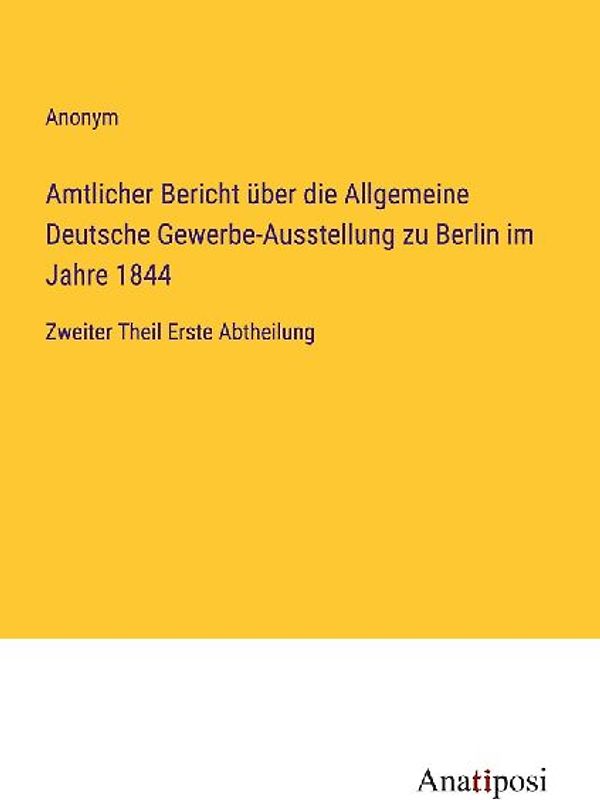 Anonym

Amtlicher Bericht über die Allgemeine Deutsche Gewerbe-Ausstellung zu Berlin im Jahre 1844

Zweiter Theil Erste Abtheilung

Anatiposi